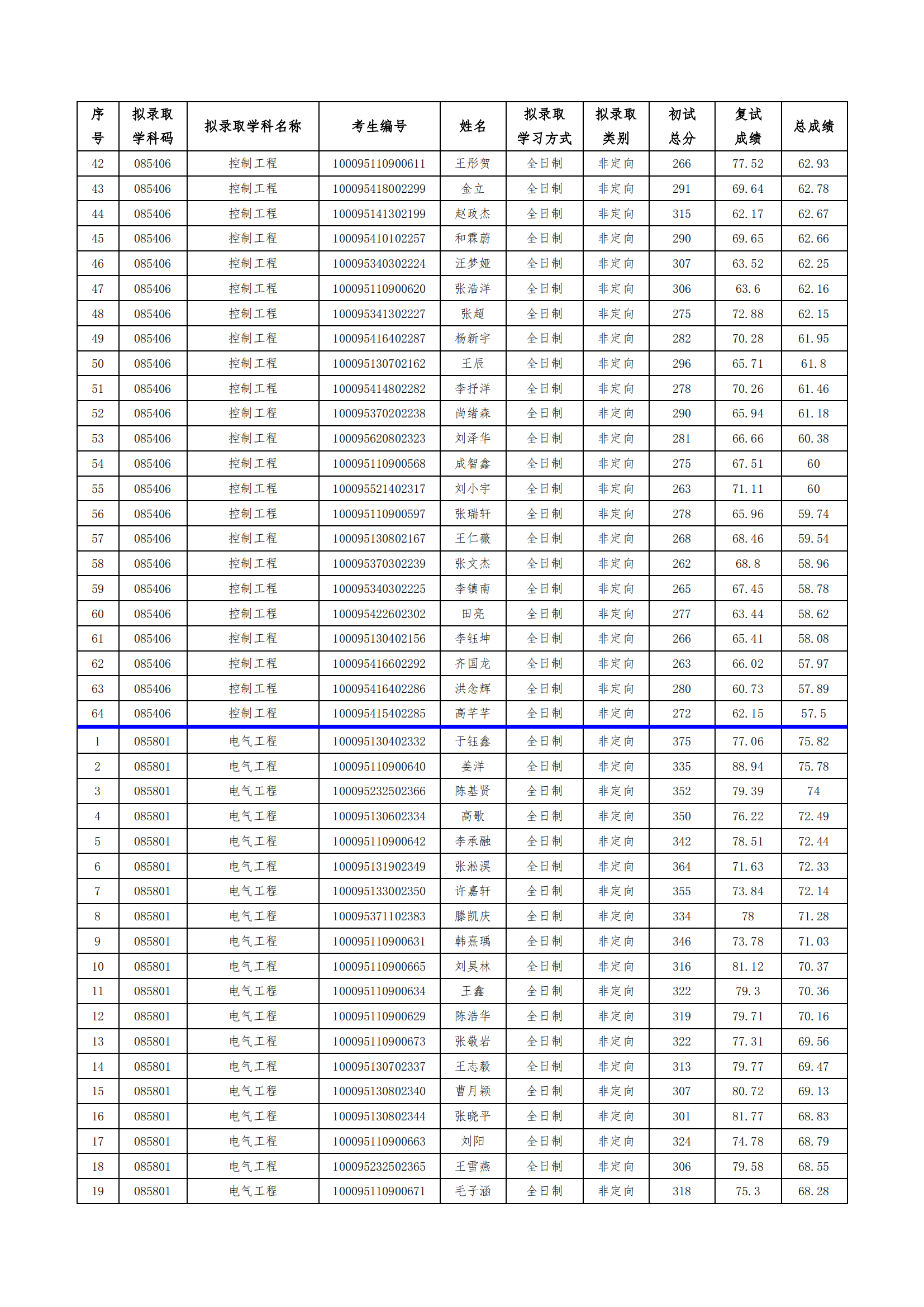 | 序号 | 拟录取学科码 | 拟录取学科名称 | 考生编号 | 姓名 | 拟录取学习方式 | 拟录取类别 | 初试总分 | 复试成绩 | 总成绩 |
|---|---|---|---|---|---|---|---|---|---|
| 42 | 085406 | 控制工程 | 100095110900611 | 王彤贺 | 全日制 | 非定向 | 266 | 77.52 | 62.93 |
| 43 | 085406 | 控制工程 | 100095418002299 | 金立 | 全日制 | 非定向 | 291 | 69.64 | 62.78 |
| 44 | 085406 | 控制工程 | 100095141302199 | 赵政杰 | 全日制 | 非定向 | 315 | 62.17 | 62.67 |
| 45 | 085406 | 控制工程 | 100095410102257 | 和霖蔚 | 全日制 | 非定向 | 290 | 69.65 | 62.66 |
| 46 | 085406 | 控制工程 | 100095340302224 | 汪梦娅 | 全日制 | 非定向 | 307 | 63.52 | 62.25 |
| 47 | 085406 | 控制工程 | 100095110900620 | 张浩洋 | 全日制 | 非定向 | 306 | 63.6 | 62.16 |
| 48 | 085406 | 控制工程 | 100095341302227 | 张超 | 全日制 | 非定向 | 275 | 72.88 | 62.15 |
| 49 | 085406 | 控制工程 | 100095416402287 | 杨新宇 | 全日制 | 非定向 | 282 | 70.28 | 61.95 |
| 50 | 085406 | 控制工程 | 100095130702162 | 王辰 | 全日制 | 非定向 | 296 | 65.71 | 61.8 |
| 51 | 085406 | 控制工程 | 100095414802282 | 李抒洋 | 全日制 | 非定向 | 278 | 70.26 | 61.46 |
| 52 | 085406 | 控制工程 | 100095370202238 | 尚绪森 | 全日制 | 非定向 | 290 | 65.94 | 61.18 |
| 53 | 085406 | 控制工程 | 100095620802323 | 刘泽华 | 全日制 | 非定向 | 281 | 66.66 | 60.38 |
| 54 | 085406 | 控制工程 | 100095110900568 | 成智鑫 | 全日制 | 非定向 | 275 | 67.51 | 60 |
| 55 | 085406 | 控制工程 | 100095521402317 | 刘小宇 | 全日制 | 非定向 | 263 | 71.11 | 60 |
| 56 | 085406 | 控制工程 | 100095110900597 | 张瑞轩 | 全日制 | 非定向 | 278 | 65.96 | 59.74 |
| 57 | 085406 | 控制工程 | 100095130802167 | 王仁薇 | 全日制 | 非定向 | 268 | 68.46 | 59.54 |
| 58 | 085406 | 控制工程 | 100095370302239 | 张文杰 | 全日制 | 非定向 | 262 | 68.8 | 58.96 |
| 59 | 085406 | 控制工程 | 100095340302225 | 李镇南 | 全日制 | 非定向 | 265 | 67.45 | 58.78 |
| 60 | 085406 | 控制工程 | 100095422602302 | 田亮 | 全日制 | 非定向 | 277 | 63.44 | 58.62 |
| 61 | 085406 | 控制工程 | 100095130402156 | 李钰坤 | 全日制 | 非定向 | 266 | 65.41 | 58.08 |
| 62 | 085406 | 控制工程 | 100095416602292 | 齐国龙 | 全日制 | 非定向 | 263 | 66.02 | 57.97 |
| 63 | 085406 | 控制工程 | 100095416402286 | 洪念辉 | 全日制 | 非定向 | 280 | 60.73 | 57.89 |
| 64 | 085406 | 控制工程 | 100095415402285 | 高芊芊 | 全日制 | 非定向 | 272 | 62.15 | 57.5 |
| 1 | 085801 | 电气工程 | 100095130402332 | 于钰鑫 | 全日制 | 非定向 | 375 | 77.06 | 75.82 |
| 2 | 085801 | 电气工程 | 100095110900640 | 姜洋 | 全日制 | 非定向 | 335 | 88.94 | 75.78 |
| 3 | 085801 | 电气工程 | 100095232502366 | 陈基贤 | 全日制 | 非定向 | 352 | 79.39 | 74 |
| 4 | 085801 | 电气工程 | 100095130602334 | 高歌 | 全日制 | 非定向 | 350 | 76.22 | 72.49 |
| 5 | 085801 | 电气工程 | 100095110900642 | 李承融 | 全日制 | 非定向 | 342 | 78.51 | 72.44 |
| 6 | 085801 | 电气工程 | 100095131902349 | 张淞淏 | 全日制 | 非定向 | 364 | 71.63 | 72.33 |
| 7 | 085801 | 电气工程 | 100095133002350 | 许嘉轩 | 全日制 | 非定向 | 355 | 73.84 | 72.14 |
| 8 | 085801 | 电气工程 | 100095371102383 | 滕凯庆 | 全日制 | 非定向 | 334 | 78 | 71.28 |
| 9 | 085801 | 电气工程 | 100095110900631 | 韩熹瑀 | 全日制 | 非定向 | 346 | 73.78 | 71.03 |
| 10 | 085801 | 电气工程 | 100095110900665 | 刘昊林 | 全日制 | 非定向 | 316 | 81.12 | 70.37 |
| 11 | 085801 | 电气工程 | 100095110900634 | 王鑫 | 全日制 | 非定向 | 322 | 79.3 | 70.36 |
| 12 | 085801 | 电气工程 | 100095110900629 | 陈浩华 | 全日制 | 非定向 | 319 | 79.71 | 70.16 |
| 13 | 085801 | 电气工程 | 100095110900673 | 张敬岩 | 全日制 | 非定向 | 322 | 77.31 | 69.56 |
| 14 | 085801 | 电气工程 | 100095130702337 | 王志毅 | 全日制 | 非定向 | 313 | 79.77 | 69.47 |
| 15 | 085801 | 电气工程 | 100095130802340 | 曹月颖 | 全日制 | 非定向 | 307 | 80.72 | 69.13 |
| 16 | 085801 | 电气工程 | 100095130802344 | 张晓平 | 全日制 | 非定向 | 301 | 81.77 | 68.83 |
| 17 | 085801 | 电气工程 | 100095110900663 | 刘阳 | 全日制 | 非定向 | 324 | 74.78 | 68.79 |
| 18 | 085801 | 电气工程 | 100095232502365 | 王雪燕 | 全日制 | 非定向 | 306 | 79.58 | 68.55 |
| 19 | 085801 | 电气工程 | 100095110900671 | 毛子涵 | 全日制 | 非定向 | 318 | 75.3 | 68.28 |